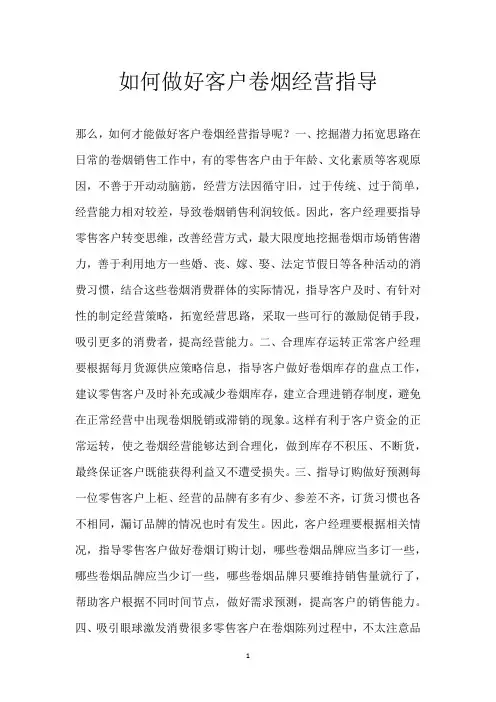 如何做好客户卷烟经营指导

那么，如何才能做好客户卷烟经营指导呢？一、挖掘潜力拓宽思路在日常的卷烟销售工作中，有的零售客户由于年龄、文化素质等客观原因，不善于开动动脑筋，经营方法因循守旧，过于传统、过于简单，经营能力相对较差，导致卷烟销售利润较低。因此，客户经理要指导零售客户转变思维，改善经营方式，最大限度地挖掘卷烟市场销售潜力，善于利用地方一些婚、丧、嫁、娶、法定节假日等各种活动的消费习惯，结合这些卷烟消费群体的实际情况，指导客户及时、有针对性的制定经营策略，拓宽经营思路，采取一些可行的激励促销手段，吸引更多的消费者，提高经营能力。二、合理库存运转正常客户经理要根据每月货源供应策略信息，指导客户做好卷烟库存的盘点工作，建议零售客户及时补充或减少卷烟库存，建立合理进销存制度，避免在正常经营中出现卷烟脱销或滞销的现象。这样有利于客户资金的正常运转，使之卷烟经营能够达到合理化，做到库存不积压、不断货，最终保证客户既能获得利益又不遭受损失。三、指导订购做好预测每一位零售客户上柜、经营的品牌有多有少、参差不齐，订货习惯也各不相同，漏订品牌的情况也时有发生。因此，客户经理要根据相关情况，指导零售客户做好卷烟订购计划，哪些卷烟品牌应当多订一些，哪些卷烟品牌应当少订一些，哪些卷烟品牌只要维持销售量就行了，帮助客户根据不同时间节点，做好需求预测，提高客户的销售能力。四、吸引眼球激发消费很多零售客户在卷烟陈列过程中，不太注意品

1